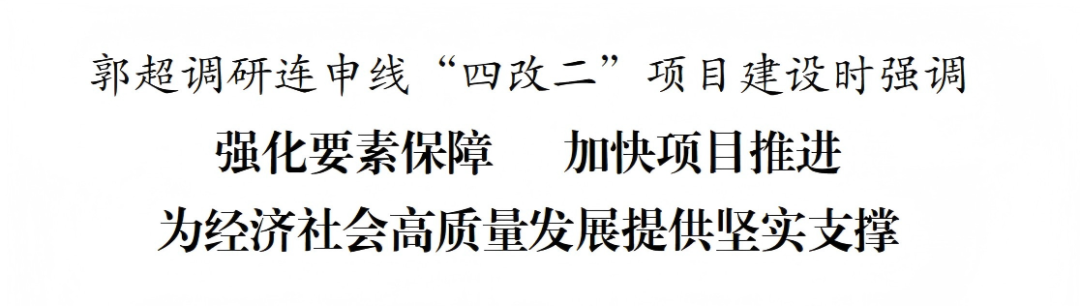 郭超调研连申线“四改二”项目建设时强调

强化要素保障　加快项目推进

为经济社会高质量发展提供坚实支撑